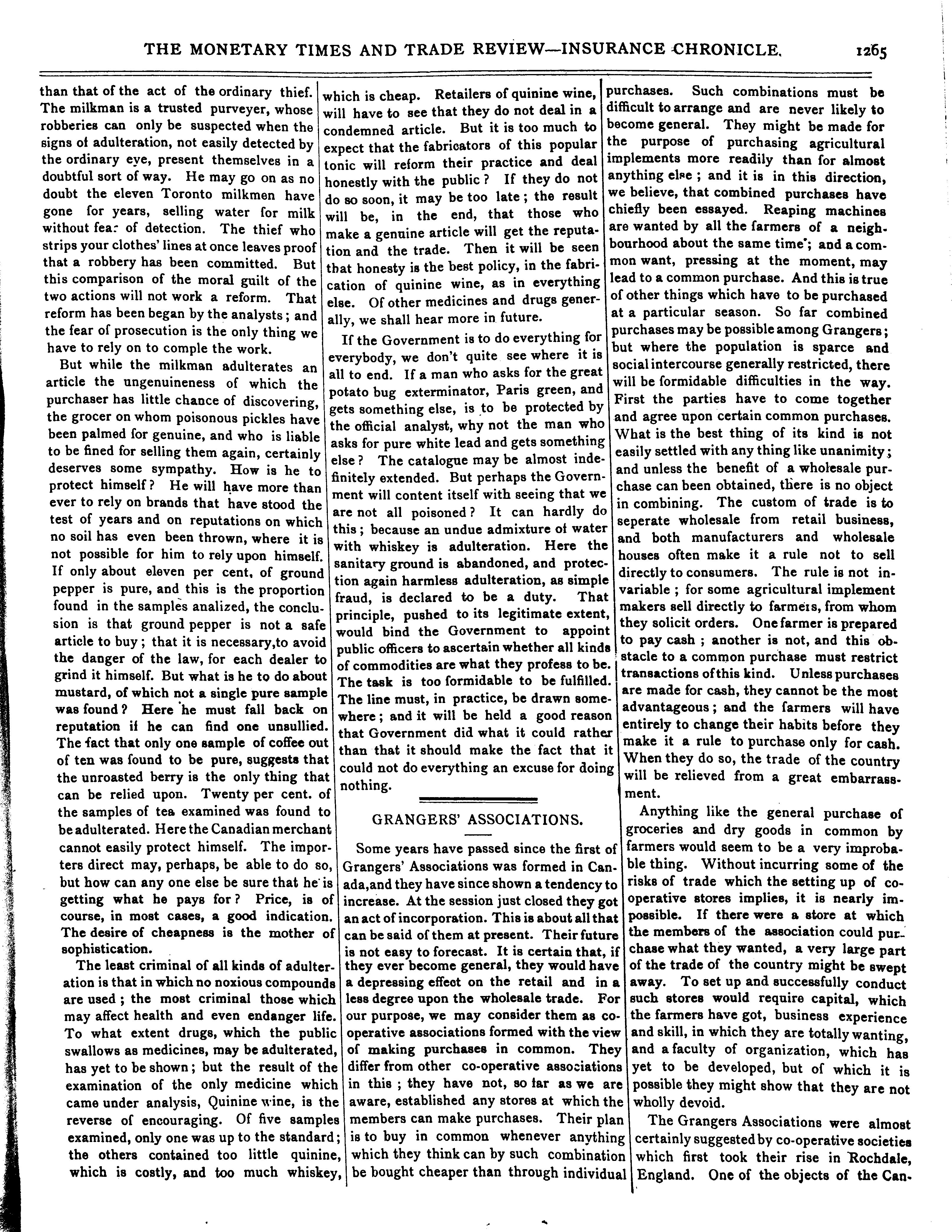 THE MONETARY TIMES AND TRADE REVIEW—INSURANCE CHRONICLE. 1265

than that of the act of the ordinary thief. The milkman is a trusted purveyer, whose robberies can only be suspected when the signs of adulteration, not easily detected by the ordinary eye, present themselves in a doubtful sort of way. He may go on as no doubt the eleven Toronto milkmen have gone for years, selling water for milk without fear of detection. The thief who strips your clothes' lines at once leaves proof that a robbery has been committed. But this comparison of the moral guilt of the two actions will not work a reform. That reform has been began by the analysts; and the fear of prosecution is the only thing we have to rely on to comple the work.

But while the milkman adulterates an article the ungenuineness of which the purchaser has little chance of discovering, the grocer on whom poisonous pickles have been palmed for genuine, and who is liable to be fined for selling them again, certainly deserves some sympathy. How is he to protect himself? He will have more than ever to rely on brands that have stood the test of years and on reputations on which no soil has even been thrown, where it is not possible for him to rely upon himself. If only about eleven per cent, of ground pepper is pure, and this is the proportion found in the samples analized, the conclusion is that ground pepper is not a safe article to buy; that it is necessary,to avoid the danger of the law, for each dealer to grind it himself. But what is he to do about mustard, of which not a single pure sample was found? Here he must fall back on reputation if he can find one unsullied. The fact that only one sample of coffee out of ten was found to be pure, suggests that the unroasted berry is the only thing that can be relied upon. Twenty per cent. of the samples of tea examined was found to be adulterated. Here the Canadian merchant cannot easily protect himself. The importers direct may, perhaps, be able to do so, but how can any one else be sure that he is getting what he pays for? Price, is of course, in most cases, a good indication. The desire of cheapness is the mother of sophistication.

The least criminal of all kinds of adulteration is that in which no noxious compounds are used; the most criminal those which may affect health and even endanger life. To what extent drugs, which the public swallows as medicines, may be adulterated, has yet to be shown; but the result of the examination of the only medicine which came under analysis, Quinine wine, is the reverse of encouraging. Of five samples examined, only one was up to the standard; the others contained too little quinine, which is costly, and too much whiskey, which is cheap. Retailers of quinine wine, will have to see that they do not deal in a condemned article. But it is too much to expect that the fabricators of this popular tonic will reform their practice and deal honestly with the public? If they do not do so soon, it may be too late; the result will be, in the end, that those who make a genuine article will get the reputation and the trade. Then it will be seen that honesty is the best policy, in the fabrication of quinine wine, as in everything else. Of other medicines and drugs generally, we shall hear more in future.

If the Government is to do everything for everybody, we don't quite see where it is all to end. If a man who asks for the great potato bug exterminator, Paris green, and gets something else, is to be protected by the official analyst, why not the man who asks for pure white lead and gets something else? The catalogue may be almost indefinitely extended. But perhaps the Government will content itself with seeing that we are not all poisoned? It can hardly do this; because an undue admixture of water with whiskey is adulteration. Here the sanitary ground is abandoned, and protection again harmless adulteration, as simple fraud, is declared to be a duty. That principle, pushed to its legitimate extent, would bind the Government to appoint public officers to ascertain whether all kinds of commodities are what they profess to be. The task is too formidable to be fulfilled. The line must, in practice, be drawn somewhere; and it will be held a good reason that Government did what it could rather than that it should make the fact that it could not do everything an excuse for doing nothing.

GRANGERS' ASSOCIATIONS.

Some years have passed since the first of Grangers' Associations was formed in Canada,and they have since shown a tendency to increase. At the session just closed they got an act of incorporation. This is about all that can be said of them at present. Their future is not easy to forecast. It is certain that, if they ever become general, they would have a depressing effect on the retail and in a less degree upon the wholesale trade. For our purpose, we may consider them as co-operative associations formed with the view of making purchases in common. They differ from other co-operative associations in this; they have not, so far as we are aware, established any stores at which the members can make purchases. Their plan is to buy in common whenever anything which they think can by such combination be bought cheaper than through individual purchases. Such combinations must be difficult to arrange and are never likely to become general. They might be made for the purpose of purchasing agricultural implements more readily than for almost anything else; and it is in this direction, we believe, that combined purchases have chiefly been essayed. Reaping machines are wanted by all the farmers of a neighbourhood about the same time; and a common want, pressing at the moment, may lead to a common purchase. And this is true of other things which have to be purchased at a particular season. So far combined purchases may be possible among Grangers; but where the population is sparce and social intercourse generally restricted, there will be formidable difficulties in the way. First the parties have to come together and agree upon certain common purchases. What is the best thing of its kind is not easily settled with any thing like unanimity; and unless the benefit of a wholesale purchase can been obtained, there is no object in combining. The custom of trade is to seperate wholesale from retail business, and both manufacturers and wholesale houses often make it a rule not to sell directly to consumers. The rule is not invariable; for some agricultural implement makers sell directly to farmers, from whom they solicit orders. One farmer is prepared to pay cash; another is not, and this obstacle to a common purchase must restrict transactions of this kind. Unless purchases are made for cash, they cannot be the most advantageous; and the farmers will have entirely to change their habits before they make it a rule to purchase only for cash. When they do so, the trade of the country will be relieved from a great embarrassment.

Anything like the general purchase of groceries and dry goods in common by farmers would seem to be a very improbable thing. Without incurring some of the risks of trade which the setting up of co-operative stores implies, it is nearly impossible. If there were a store at which the members of the association could purchase what they wanted, a very large part of the trade of the country might be swept away. To set up and successfully conduct such stores would require capital, which the farmers have got, business experience and skill, in which they are totally wanting, and a faculty of organization, which has yet to be developed, but of which it is possible they might show that they are not wholly devoid.

The Grangers Associations were almost certainly suggested by co-operative societies which first took their rise in Rochdale, England. One of the objects of the Can-